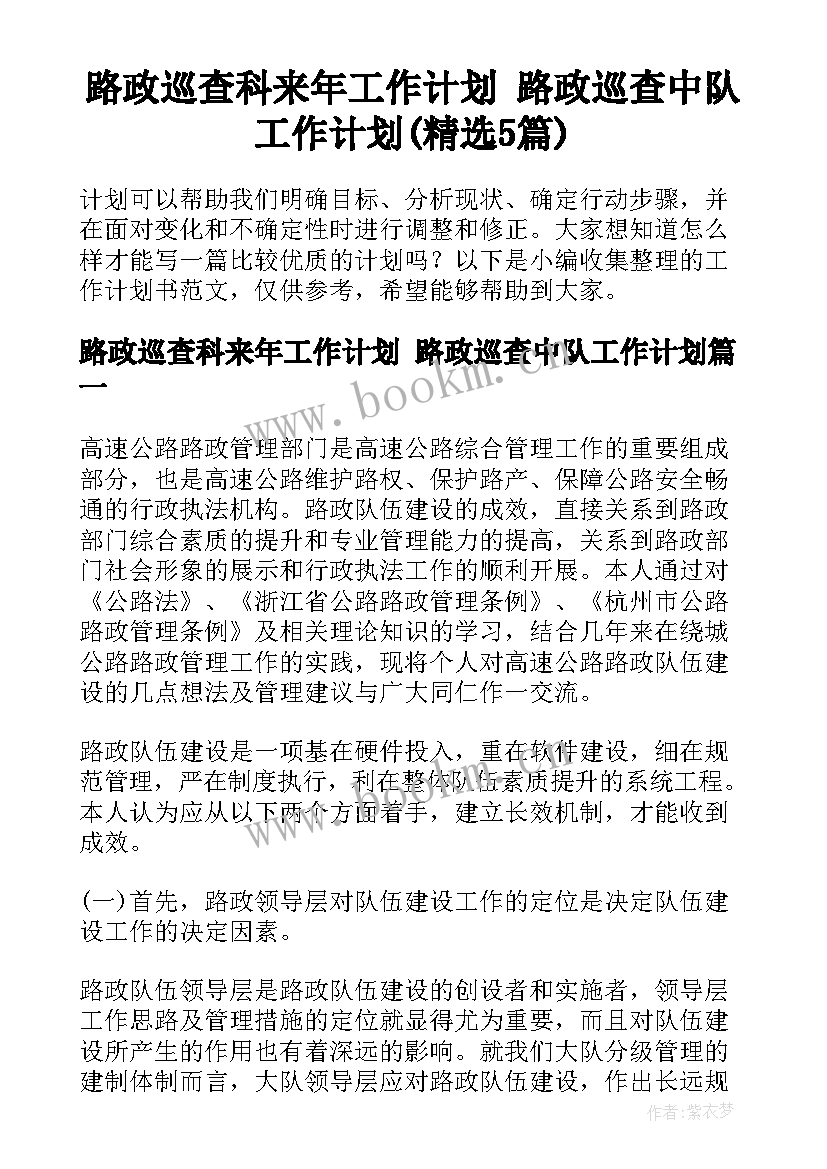 路政巡查科来年工作计划 路政巡查中队工作计划(精选5篇)

计划可以帮助我们明确目标、分析现状、确定行动步骤，并在面对变化和不确定性时进行调整和修正。大家想知道怎么样才能写一篇比较优质的计划吗？以下是小编收集整理的工作计划书范文，仅供参考，希望能够帮助到大家。

路政巡查科来年工作计划 路政巡查中队工作计划篇一

www.bookm.cn

高速公路路政管理部门是高速公路综合管理工作的重要组成部分，也是高速公路维护路权、保护路产、保障公路安全畅通的行政执法机构。路政队伍建设的成效，直接关系到路政部门综合素质的提升和专业管理能力的提高，关系到路政部门社会形象的展示和行政执法工作的顺利开展。本人通过对《公路法》、《浙江省公路路政管理条例》、《杭州市公路路政管理条例》及相关理论知识的学习，结合几年来在绕城公路路政管理工作的实践，现将个人对高速公路路政队伍建设的几点想法及管理建议与广大同仁作一交流。

路政队伍建设是一项基在硬件投入，重在软件建设，细在规范管理，严在制度执行，利在整体队伍素质提升的系统工程。本人认为应从以下两个方面着手，建立长效机制，才能收到成效。

(一)首先，路政领导层对队伍建设工作的定位是决定队伍建设工作的决定因素。

路政队伍领导层是路政队伍建设的创设者和实施者，领导层工作思路及管理措施的定位就显得尤为重要，而且对队伍建设所产生的作用也有着深远的影响。就我们大队分级管理的建制体制而言，大队领导层应对路政队伍建设，作出长远规

作者：紫衣梦